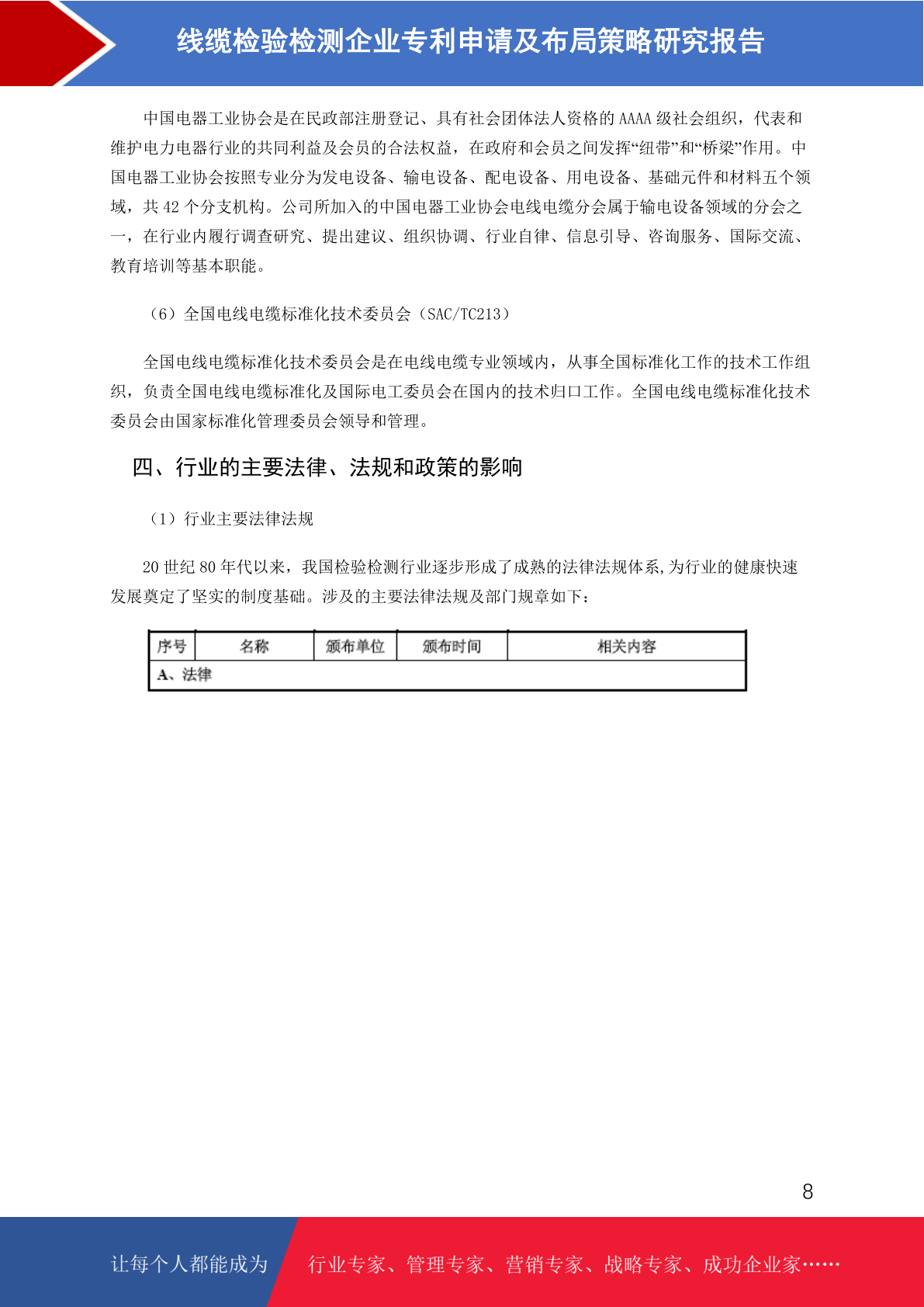 线缆检验检测企业专利申请及布局策略研究报告

中国电器工业协会是在民政部注册登记、具有社会团体法人资格的 AAAA 级社会组织，代表和维护电力电器行业的共同利益及会员的合法权益，在政府和会员之间发挥“纽带”和“桥梁”作用。中国电器工业协会按照专业分为发电设备、输电设备、配电设备、用电设备、基础元件和材料五个领域，共 42 个分支机构。公司所加入的中国电器工业协会电线电缆分会属于输电设备领域的分会之一，在行业内履行调查研究、提出建议、组织协调、行业自律、信息引导、咨询服务、国际交流、教育培训等基本职能。

（6）全国电线电缆标准化技术委员会（SAC/TC213）

全国电线电缆标准化技术委员会是在电线电缆专业领域内，从事全国标准化工作的技术工作组织，负责全国电线电缆标准化及国际电工委员会在国内的技术归口工作。全国电线电缆标准化技术委员会由国家标准化管理委员会领导和管理。

四、行业的主要法律、法规和政策的影响

（1）行业主要法律法规

20 世纪 80 年代以来，我国检验检测行业逐步形成了成熟的法律法规体系,为行业的健康快速发展奠定了坚实的制度基础。涉及的主要法律法规及部门规章如下：

| 序号 | 名称 | 颁布单位 | 颁布时间 | 相关内容 |
|---|---|---|---|---|
| A、法律 | | | | |

8

让每个人都能成为 行业专家、管理专家、营销专家、战略专家、成功企业家……